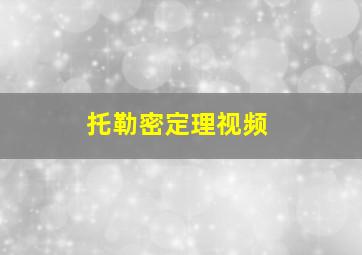 托勒密定理视频